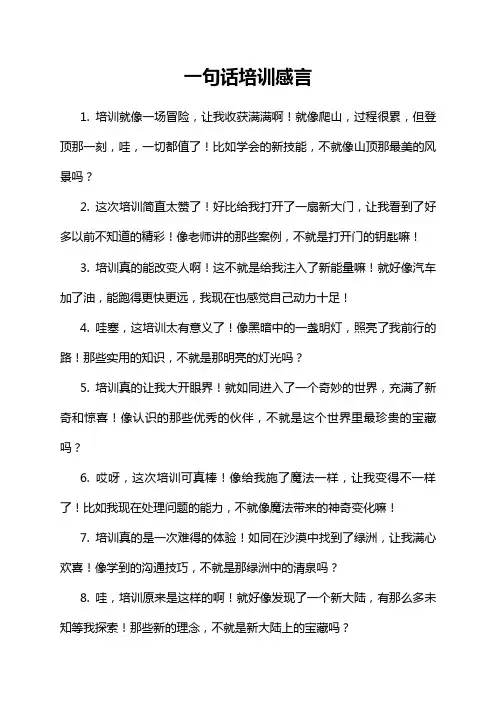 一句话培训感言

1. 培训就像一场冒险，让我收获满满啊！就像爬山，过程很累，但登顶那一刻，哇，一切都值了！比如学会的新技能，不就像山顶那最美的风景吗？

2. 这次培训简直太赞了！好比给我打开了一扇新大门，让我看到了好多以前不知道的精彩！像老师讲的那些案例，不就是打开门的钥匙嘛！

3. 培训真的能改变人啊！这不就是给我注入了新能量嘛！就好像汽车加了油，能跑得更快更远，我现在也感觉自己动力十足！

4. 哇塞，这培训太有意义了！像黑暗中的一盏明灯，照亮了我前行的路！那些实用的知识，不就是那明亮的灯光吗？

5. 培训真的让我大开眼界！就如同进入了一个奇妙的世界，充满了新奇和惊喜！像认识的那些优秀的伙伴，不就是这个世界里最珍贵的宝藏吗？

6. 哎呀，这次培训可真棒！像给我施了魔法一样，让我变得不一样了！比如我现在处理问题的能力，不就像魔法带来的神奇变化嘛！

7. 培训真的是一次难得的体验！如同在沙漠中找到了绿洲，让我满心欢喜！像学到的沟通技巧，不就是那绿洲中的清泉吗？

8. 哇，培训原来是这样的啊！就好像发现了一个新大陆，有那么多未知等我探索！那些新的理念，不就是新大陆上的宝藏吗？